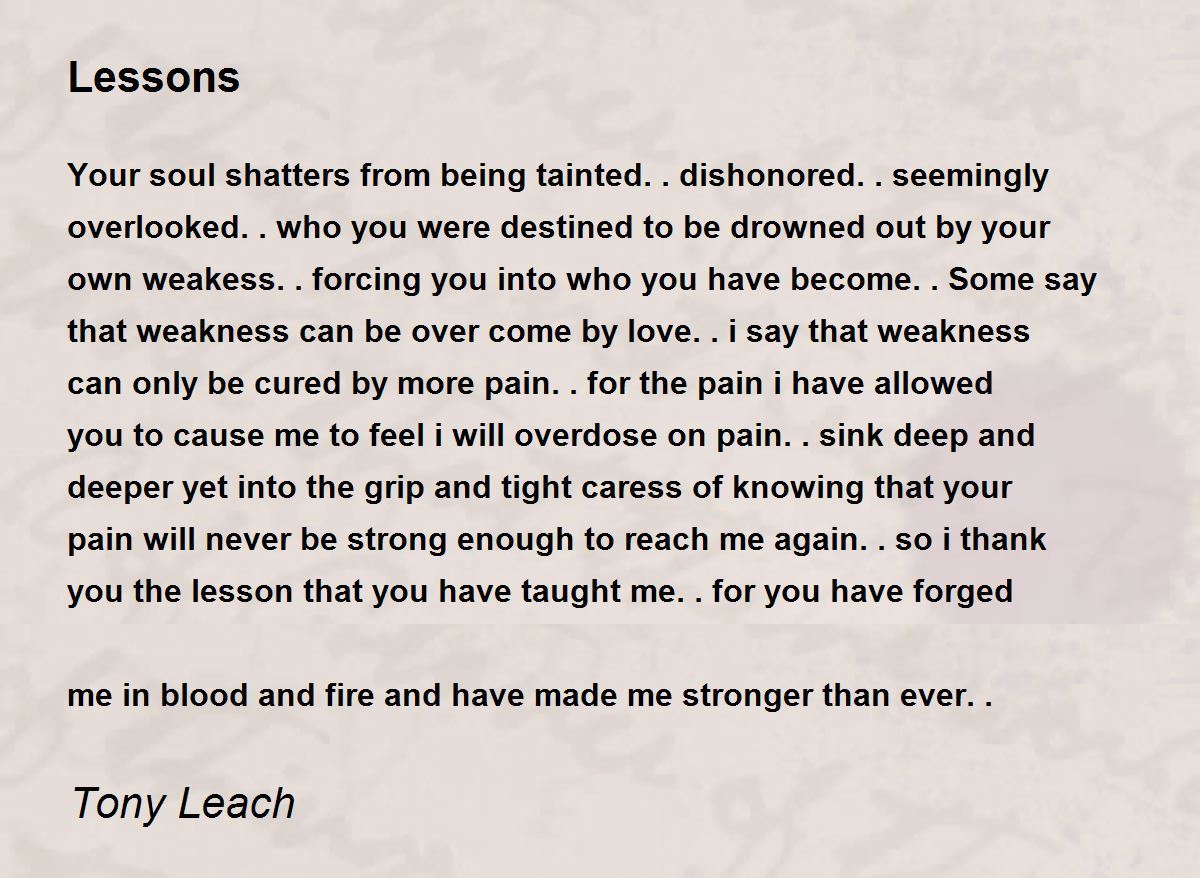 Lessons

Your soul shatters from being tainted. . dishonored. . seemingly overlooked. . who you were destined to be drowned out by your own weakess. . forcing you into who you have become. . Some say that weakness can be over come by love. . i say that weakness can only be cured by more pain. . for the pain i have allowed you to cause me to feel i will overdose on pain. . sink deep and deeper yet into the grip and tight caress of knowing that your pain will never be strong enough to reach me again. . so i thank you the lesson that you have taught me. . for you have forged

me in blood and fire and have made me stronger than ever. .

Tony Leach